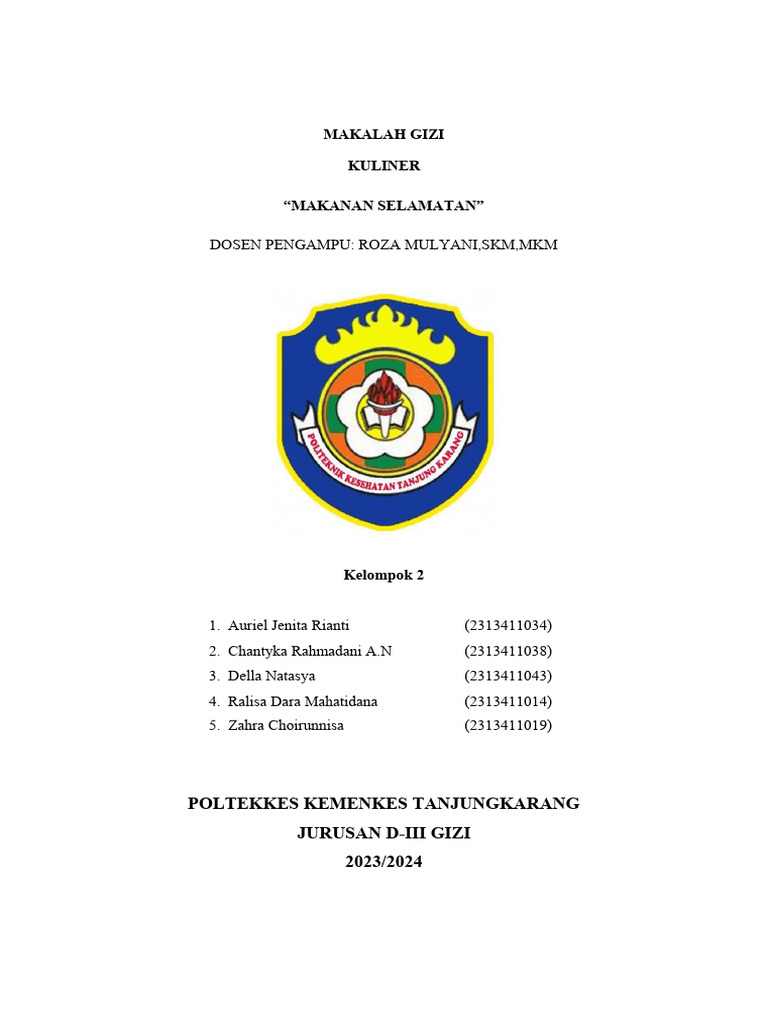 MAKALAH GIZI

KULINER

“MAKANAN SELAMATAN”

DOSEN PENGAMPU: ROZA MULYANI,SKM,MKM

POLITEKNIK KESEHATAN TANJUNG KARANG

Kelompok 2

1. Auriel Jenita Rianti (2313411034)
2. Chantyka Rahmadani A.N (2313411038)
3. Della Natasya (2313411043)
4. Ralisa Dara Mahatidana (2313411014)
5. Zahra Choirunnisa (2313411019)

POLTEKKES KEMENKES TANJUNGKARANG

JURUSAN D-III GIZI

2023/2024